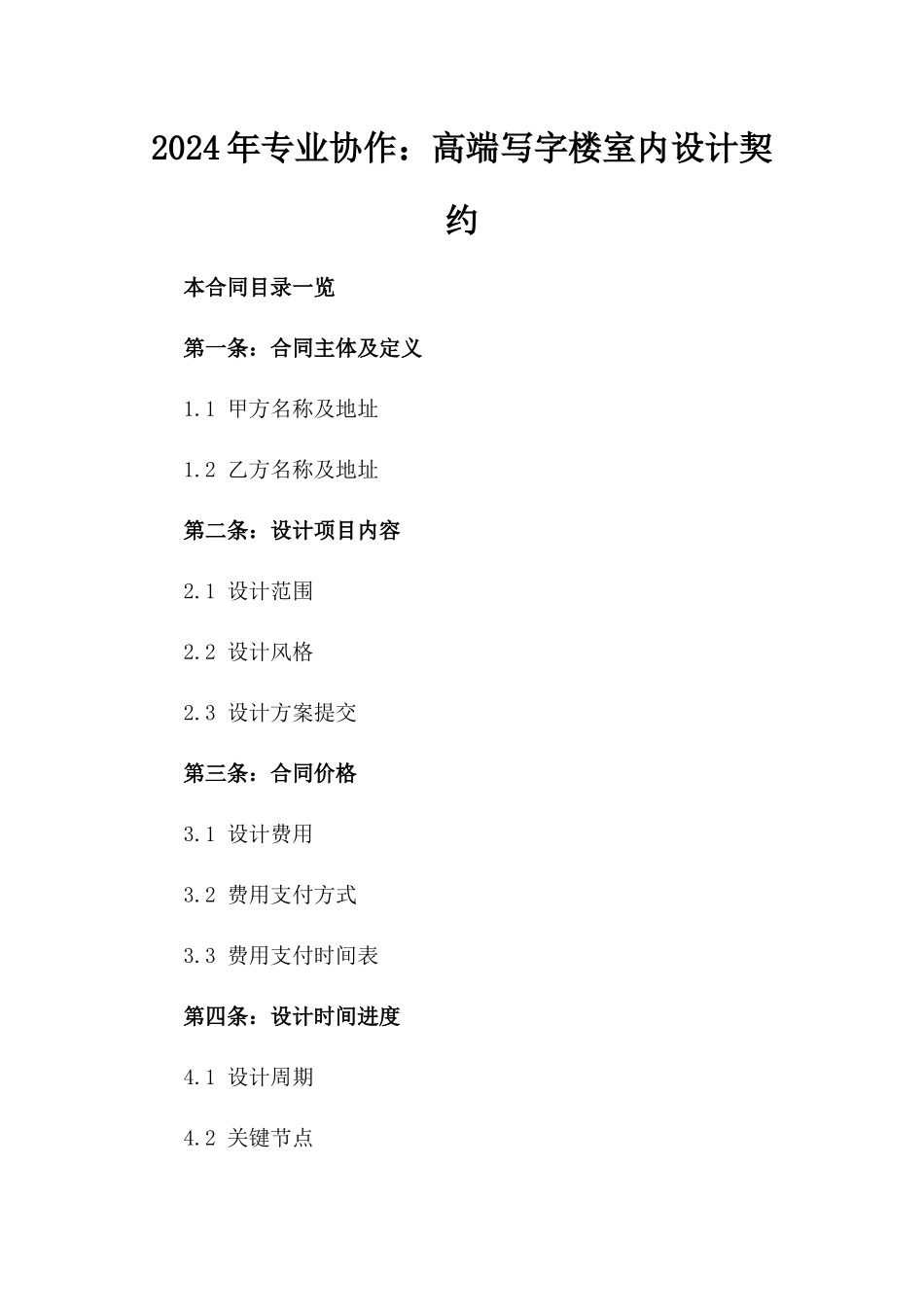 2024年专业协作：高端写字楼室内设计契约

本合同目录一览

第一条：合同主体及定义

1.1 甲方名称及地址

1.2 乙方名称及地址

第二条：设计项目内容

2.1 设计范围

2.2 设计风格

2.3 设计方案提交

第三条：合同价格

3.1 设计费用

3.2 费用支付方式

3.3 费用支付时间表

第四条：设计时间进度

4.1 设计周期

4.2 关键节点